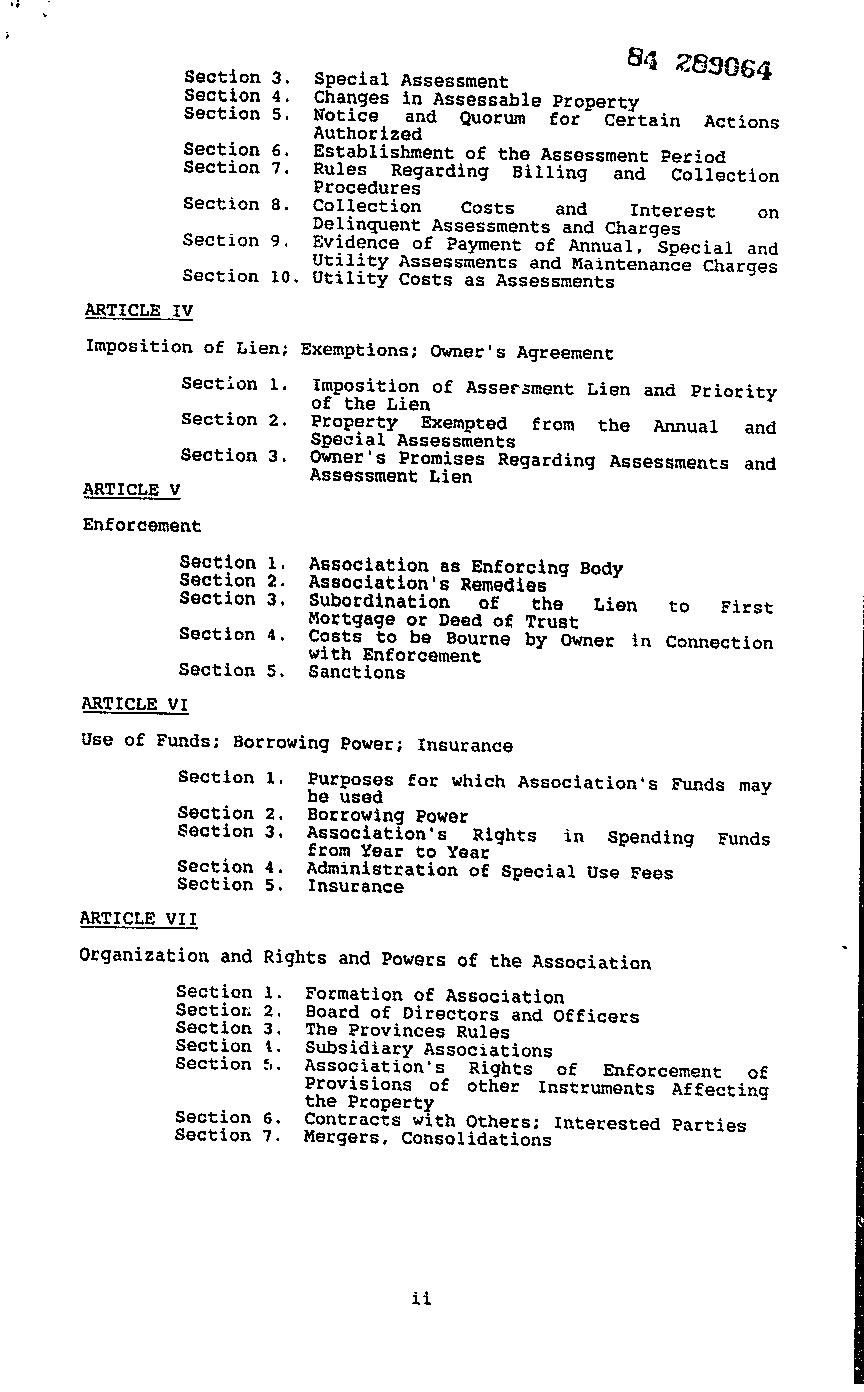 84 289064

Section 3. Special Assessment
Section 4. Changes in Assessable Property
Section 5. Notice and Quorum for Certain Actions Authorized
Section 6. Establishment of the Assessment Period
Section 7. Rules Regarding Billing and Collection Procedures
Section 8. Collection Costs and Interest on Delinquent Assessments and Charges
Section 9. Evidence of Payment of Annual, Special and Utility Assessments and Maintenance Charges
Section 10. Utility Costs as Assessments

ARTICLE IV

Imposition of Lien; Exemptions; Owner's Agreement

Section 1. Imposition of Assessment Lien and Priority of the Lien
Section 2. Property Exempted from the Annual and Special Assessments
Section 3. Owner's Promises Regarding Assessments and Assessment Lien

ARTICLE V

Enforcement

Section 1. Association as Enforcing Body
Section 2. Association's Remedies
Section 3. Subordination of the Lien to First Mortgage or Deed of Trust
Section 4. Costs to be Bourne by Owner in Connection with Enforcement
Section 5. Sanctions

ARTICLE VI

Use of Funds; Borrowing Power; Insurance

Section 1. Purposes for which Association's Funds may be used
Section 2. Borrowing Power
Section 3. Association's Rights in Spending Funds from Year to Year
Section 4. Administration of Special Use Fees
Section 5. Insurance

ARTICLE VII

Organization and Rights and Powers of the Association

Section 1. Formation of Association
Section 2. Board of Directors and Officers
Section 3. The Provinces Rules
Section 4. Subsidiary Associations
Section 5. Association's Rights of Enforcement of Provisions of other Instruments Affecting the Property
Section 6. Contracts with Others; Interested Parties
Section 7. Mergers, Consolidations

ii